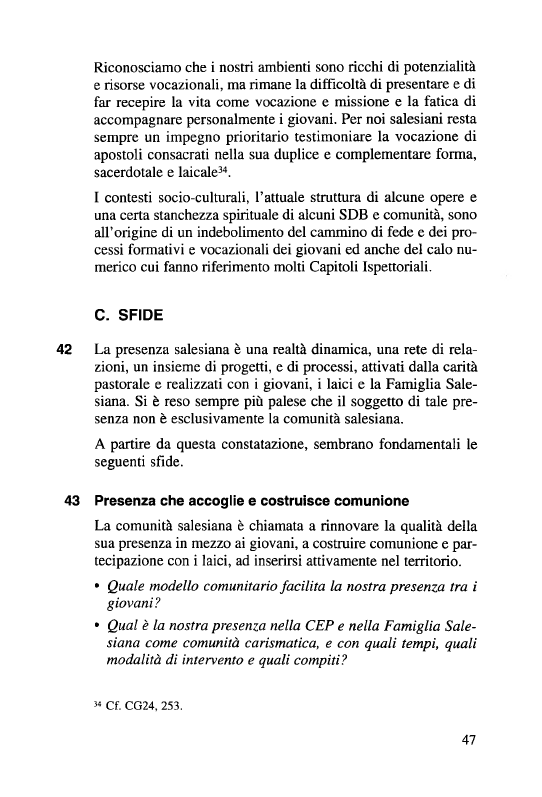 Riconosciamo che i nostri ambienti sono ricchi di potenzialità e risorse vocazionali, ma rimane la difficoltà di presentare e di far recepire la vita come vocazione e missione e la fatica di accompagnare personalmente i giovani. Per noi salesiani resta sempre un impegno prioritario testimoniare la vocazione di apostoli consacrati nella sua duplice e complementare forma, sacerdotale e laicale$^{34}$.

I contesti socio-culturali, l'attuale struttura di alcune opere e una certa stanchezza spirituale di alcuni SDB e comunità, sono all'origine di un indebolimento del cammino di fede e dei processi formativi e vocazionali dei giovani ed anche del calo numerico cui fanno riferimento molti Capitoli Ispettoriali.

C. SFIDE

42 La presenza salesiana è una realtà dinamica, una rete di relazioni, un insieme di progetti, e di processi, attivati dalla carità pastorale e realizzati con i giovani, i laici e la Famiglia Salesiana. Si è reso sempre più palese che il soggetto di tale presenza non è esclusivamente la comunità salesiana.

A partire da questa constatazione, sembrano fondamentali le seguenti sfide.

43 Presenza che accoglie e costruisce comunione

La comunità salesiana è chiamata a rinnovare la qualità della sua presenza in mezzo ai giovani, a costruire comunione e partecipazione con i laici, ad inserirsi attivamente nel territorio.

• Quale modello comunitario facilita la nostra presenza tra i giovani?

• Qual è la nostra presenza nella CEP e nella Famiglia Salesiana come comunità carismatica, e con quali tempi, quali modalità di intervento e quali compiti?

$^{34}$ Cf. CG24, 253.

47